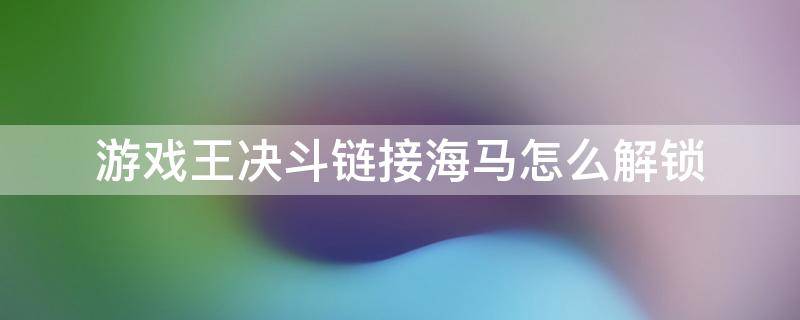 游戏王决斗链接海马怎么解锁